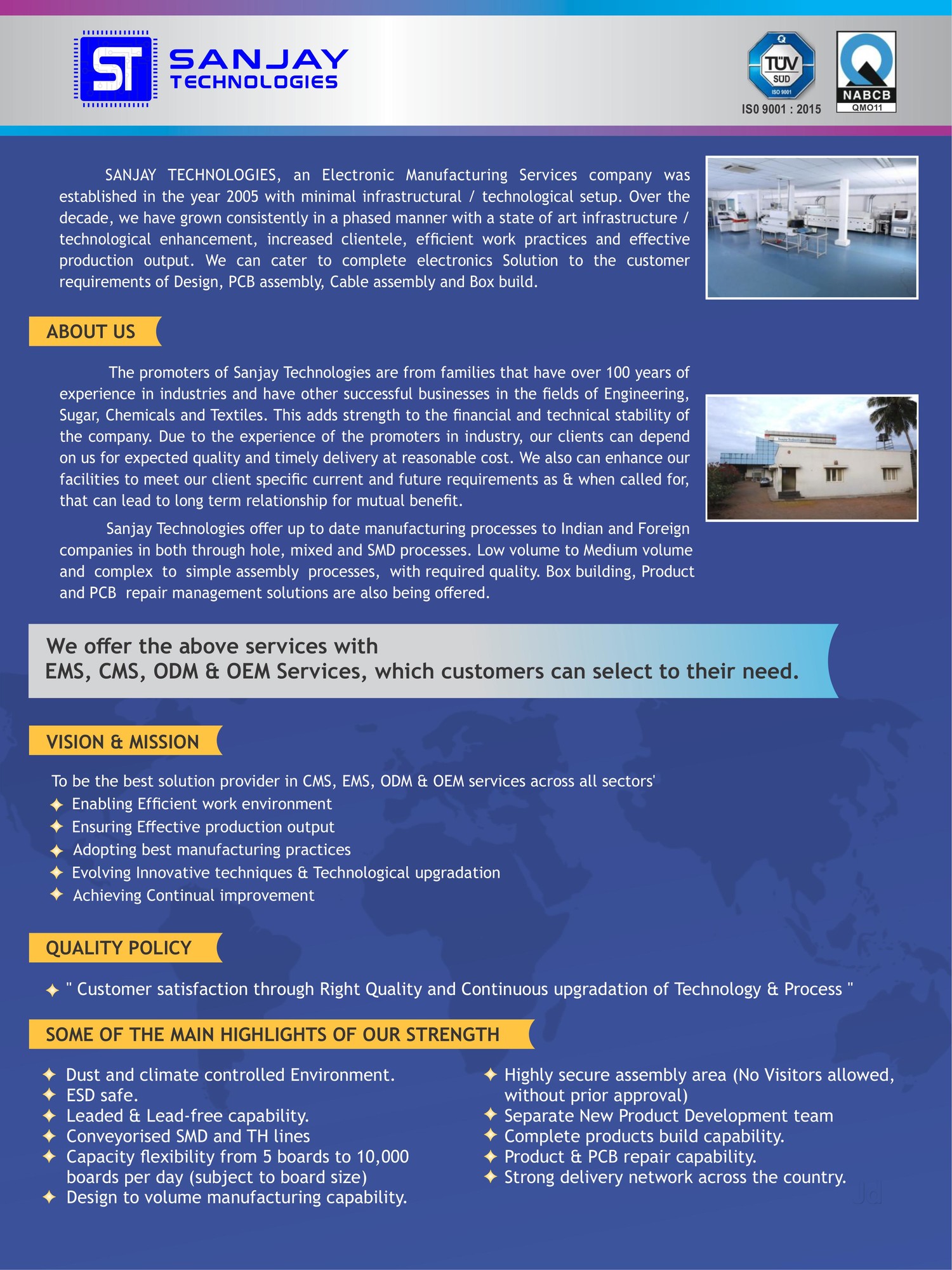 ST SANJAY TECHNOLOGIES

TÜV SUD ISO 9001
ISO 9001 : 2015

NABCB QMO11

SANJAY TECHNOLOGIES, an Electronic Manufacturing Services company was established in the year 2005 with minimal infrastructural / technological setup. Over the decade, we have grown consistently in a phased manner with a state of art infrastructure / technological enhancement, increased clientele, efficient work practices and effective production output. We can cater to complete electronics Solution to the customer requirements of Design, PCB assembly, Cable assembly and Box build.

ABOUT US

The promoters of Sanjay Technologies are from families that have over 100 years of experience in industries and have other successful businesses in the fields of Engineering, Sugar, Chemicals and Textiles. This adds strength to the financial and technical stability of the company. Due to the experience of the promoters in industry, our clients can depend on us for expected quality and timely delivery at reasonable cost. We also can enhance our facilities to meet our client specific current and future requirements as & when called for, that can lead to long term relationship for mutual benefit.

Sanjay Technologies offer up to date manufacturing processes to Indian and Foreign companies in both through hole, mixed and SMD processes. Low volume to Medium volume and complex to simple assembly processes, with required quality. Box building, Product and PCB repair management solutions are also being offered.

We offer the above services with
EMS, CMS, ODM & OEM Services, which customers can select to their need.

VISION & MISSION

To be the best solution provider in CMS, EMS, ODM & OEM services across all sectors'
✦ Enabling Efficient work environment
✦ Ensuring Effective production output
✦ Adopting best manufacturing practices
✦ Evolving Innovative techniques & Technological upgradation
✦ Achieving Continual improvement

QUALITY POLICY

✦ " Customer satisfaction through Right Quality and Continuous upgradation of Technology & Process "

SOME OF THE MAIN HIGHLIGHTS OF OUR STRENGTH

✦ Dust and climate controlled Environment.
✦ ESD safe.
✦ Leaded & Lead-free capability.
✦ Conveyorised SMD and TH lines
✦ Capacity flexibility from 5 boards to 10,000 boards per day (subject to board size)
✦ Design to volume manufacturing capability.

✦ Highly secure assembly area (No Visitors allowed, without prior approval)
✦ Separate New Product Development team
✦ Complete products build capability.
✦ Product & PCB repair capability.
✦ Strong delivery network across the country.

Jd